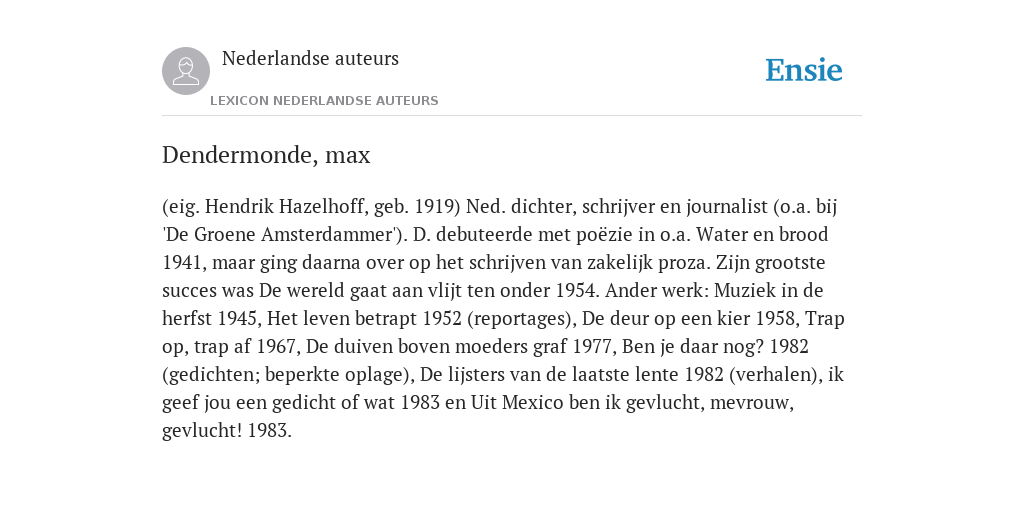 Nederlandse auteurs

LEXICON NEDERLANDSE AUTEURS

Ensie

Dendermonde, max

(eig. Hendrik Hazelhoff, geb. 1919) Ned. dichter, schrijver en journalist (o.a. bij 'De Groene Amsterdammer'). D. debuteerde met poëzie in o.a. Water en brood 1941, maar ging daarna over op het schrijven van zakelijk proza. Zijn grootste succes was De wereld gaat aan vlijt ten onder 1954. Ander werk: Muziek in de herfst 1945, Het leven betrapt 1952 (reportages), De deur op een kier 1958, Trap op, trap af 1967, De duiven boven moeders graf 1977, Ben je daar nog? 1982 (gedichten; beperkte oplage), De lijsters van de laatste lente 1982 (verhalen), ik geef jou een gedicht of wat 1983 en Uit Mexico ben ik gevlucht, mevrouw, gevlucht! 1983.